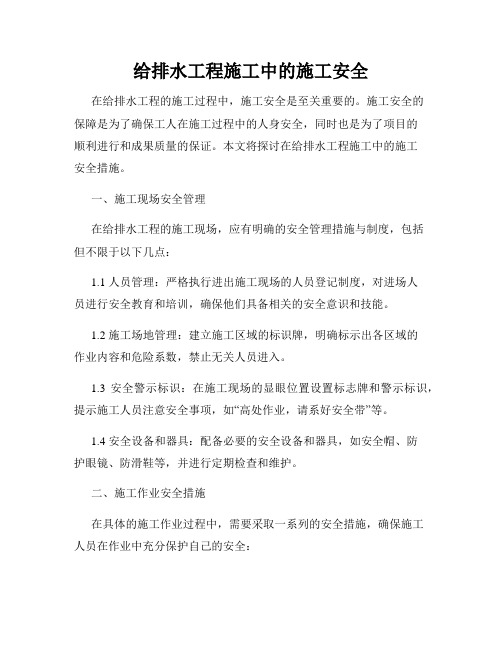 给排水工程施工中的施工安全

在给排水工程的施工过程中，施工安全是至关重要的。施工安全的保障是为了确保工人在施工过程中的人身安全，同时也是为了项目的顺利进行和成果质量的保证。本文将探讨在给排水工程施工中的施工安全措施。

一、施工现场安全管理

在给排水工程的施工现场，应有明确的安全管理措施与制度，包括但不限于以下几点：

1.1 人员管理：严格执行进出施工现场的人员登记制度，对进场人员进行安全教育和培训，确保他们具备相关的安全意识和技能。

1.2 施工场地管理：建立施工区域的标识牌，明确标示出各区域的作业内容和危险系数，禁止无关人员进入。

1.3 安全警示标识：在施工现场的显眼位置设置标志牌和警示标识，提示施工人员注意安全事项，如“高处作业，请系好安全带”等。

1.4 安全设备和器具：配备必要的安全设备和器具，如安全帽、防护眼镜、防滑鞋等，并进行定期检查和维护。

二、施工作业安全措施

在具体的施工作业过程中，需要采取一系列的安全措施，确保施工人员在作业中充分保护自己的安全：